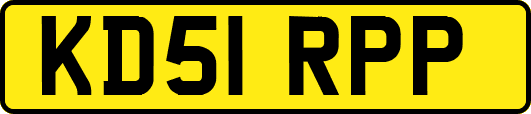 KD51 RPP